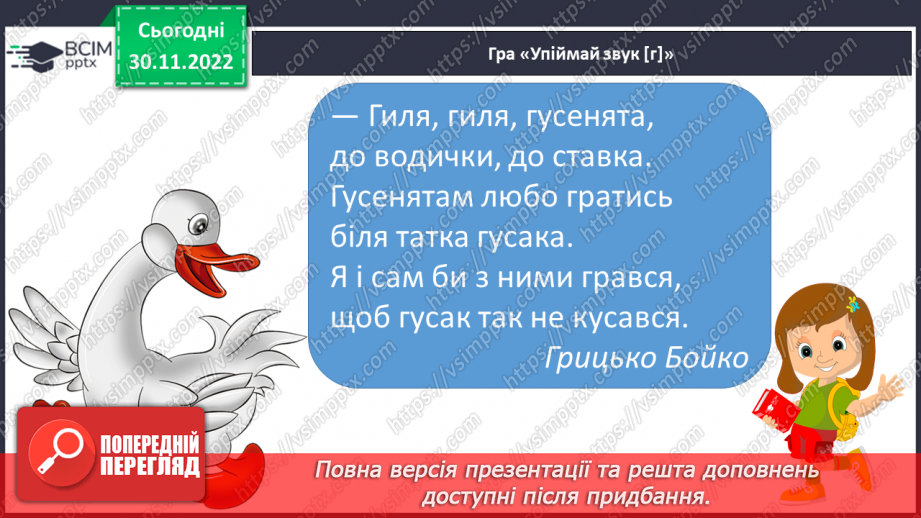 ВСІМ pptx

Сьогодні 30.11.2022

Гра «Упіймай звук [г]»

— Гиля, гиля, гусенята,
до водички, до ставка.
Гусенятам любо гратись
біля татка гусака.
Я і сам би з ними грався,
щоб гусак так не кусався.

Грицько Бойко

ПОПЕРЕДНІЙ ПЕРЕГЛЯД

Повна версія презентації та решта доповнень доступні після придбання.

https://vsimpptx.com